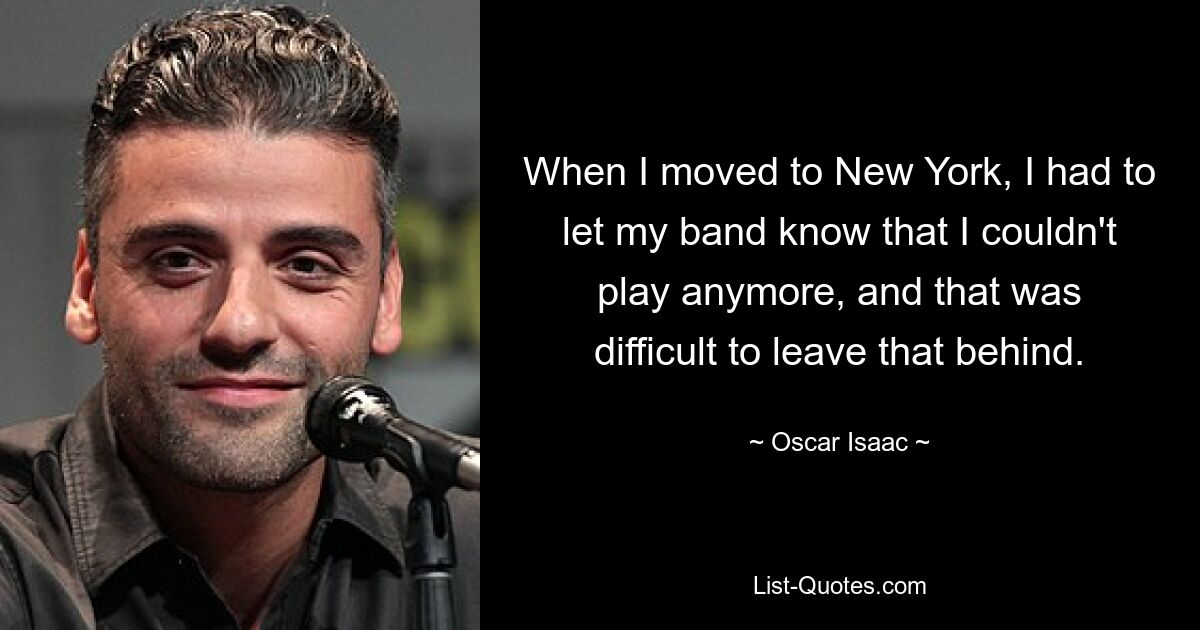 When I moved to New York, I had to let my band know that I couldn't play anymore, and that was difficult to leave that behind.

~ Oscar Isaac ~

List-Quotes.com